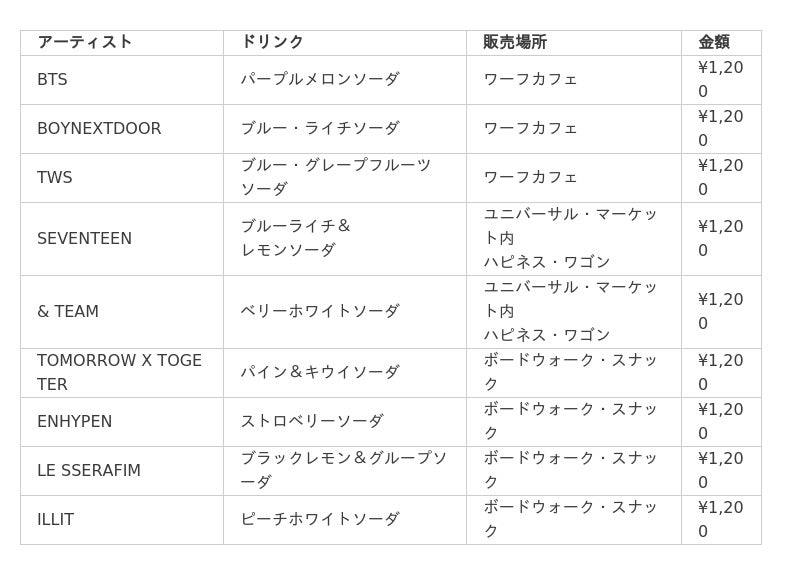 | アーティスト | ドリンク | 販売場所 | 金額 |
|---|---|---|---|
| BTS | パープルメロンソーダ | ワーフカフェ | ¥1,200 |
| BOYNEXTDOOR | ブルー・ライチソーダ | ワーフカフェ | ¥1,200 |
| TWS | ブルー・グレープフルーツソーダ | ワーフカフェ | ¥1,200 |
| SEVENTEEN | ブルーライチ＆レモンソーダ | ユニバーサル・マーケット内 ハピネス・ワゴン | ¥1,200 |
| & TEAM | ベリーホワイトソーダ | ユニバーサル・マーケット内 ハピネス・ワゴン | ¥1,200 |
| TOMORROW X TOGETER | パイン＆キウイソーダ | ボードウォーク・スナック | ¥1,200 |
| ENHYPEN | ストロベリーソーダ | ボードウォーク・スナック | ¥1,200 |
| LE SSERAFIM | ブラックレモン＆グループソーダ | ボードウォーク・スナック | ¥1,200 |
| ILLIT | ピーチホワイトソーダ | ボードウォーク・スナック | ¥1,200 |